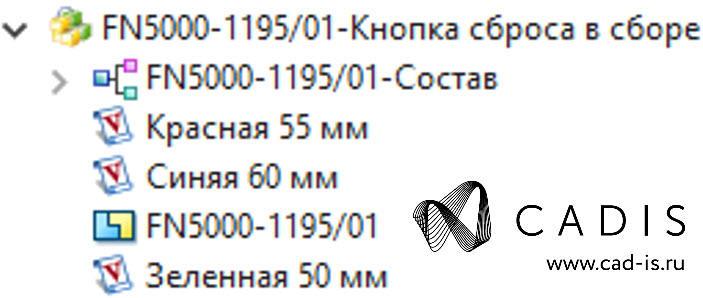 FN5000-1195/01-Кнопка сброса в сборе
FN5000-1195/01-Состав
Красная 55 мм
Синяя 60 мм
FN5000-1195/01
Зеленная 50 мм

CADIS
www.cad-is.ru